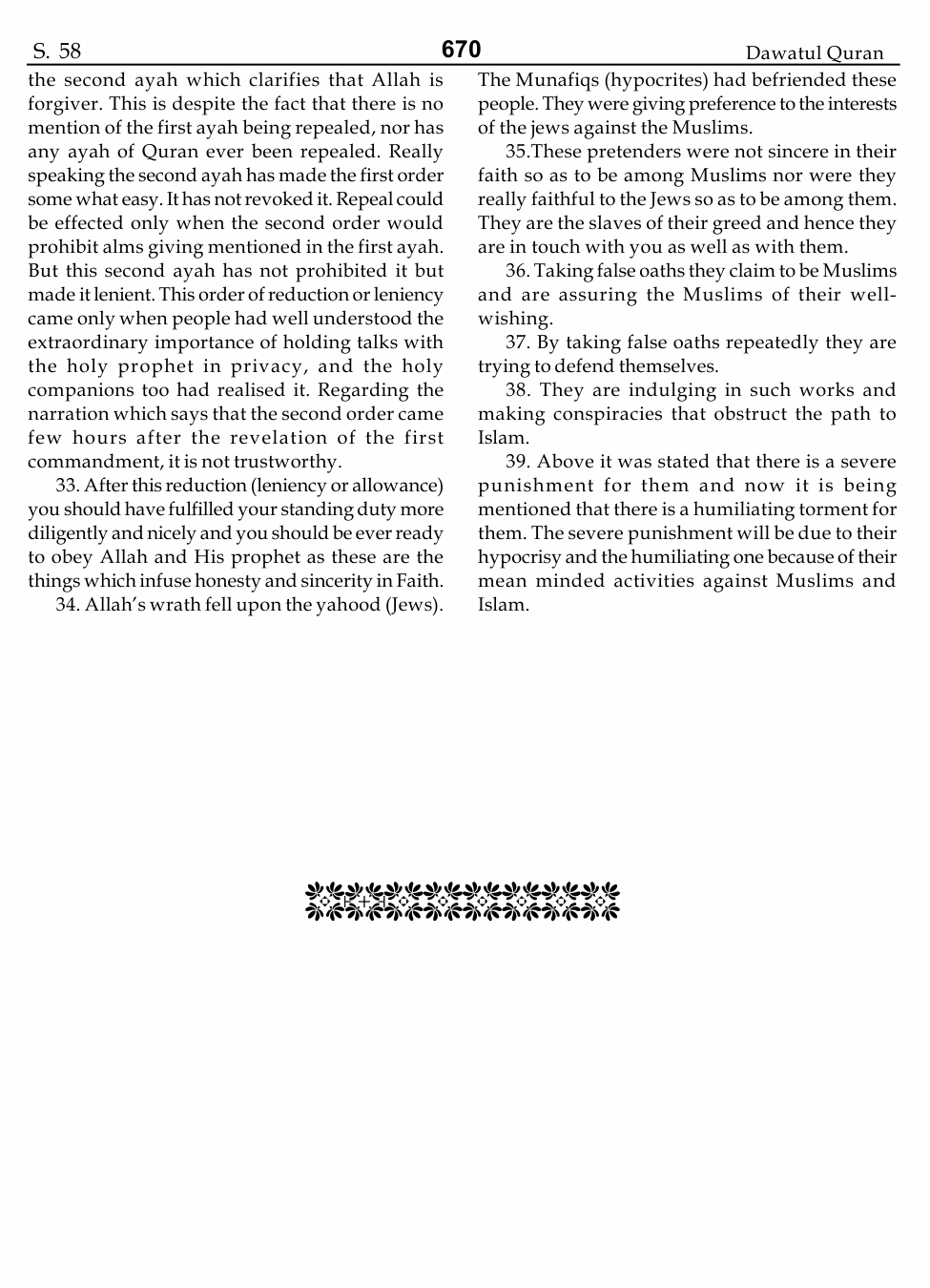 S. 58 670 Dawatul Quran

the second ayah which clarifies that Allah is forgiver. This is despite the fact that there is no mention of the first ayah being repealed, nor has any ayah of Quran ever been repealed. Really speaking the second ayah has made the first order some what easy. It has not revoked it. Repeal could be effected only when the second order would prohibit alms giving mentioned in the first ayah. But this second ayah has not prohibited it but made it lenient. This order of reduction or leniency came only when people had well understood the extraordinary importance of holding talks with the holy prophet in privacy, and the holy companions too had realised it. Regarding the narration which says that the second order came few hours after the revelation of the first commandment, it is not trustworthy.

33. After this reduction (leniency or allowance) you should have fulfilled your standing duty more diligently and nicely and you should be ever ready to obey Allah and His prophet as these are the things which infuse honesty and sincerity in Faith.

34. Allah's wrath fell upon the yahood (Jews). The Munafiqs (hypocrites) had befriended these people. They were giving preference to the interests of the jews against the Muslims.

35.These pretenders were not sincere in their faith so as to be among Muslims nor were they really faithful to the Jews so as to be among them. They are the slaves of their greed and hence they are in touch with you as well as with them.

36. Taking false oaths they claim to be Muslims and are assuring the Muslims of their well-wishing.

37. By taking false oaths repeatedly they are trying to defend themselves.

38. They are indulging in such works and making conspiracies that obstruct the path to Islam.

39. Above it was stated that there is a severe punishment for them and now it is being mentioned that there is a humiliating torment for them. The severe punishment will be due to their hypocrisy and the humiliating one because of their mean minded activities against Muslims and Islam.